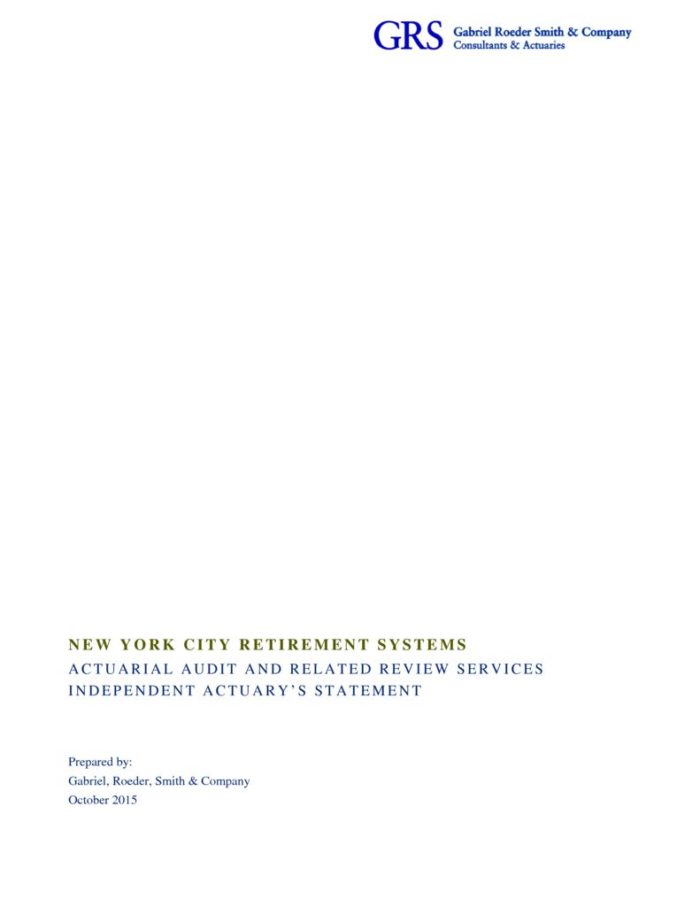 GRS Gabriel Roeder Smith & Company
Consultants & Actuaries

NEW YORK CITY RETIREMENT SYSTEMS
ACTUARIAL AUDIT AND RELATED REVIEW SERVICES
INDEPENDENT ACTUARY'S STATEMENT

Prepared by:
Gabriel, Roeder, Smith & Company
October 2015